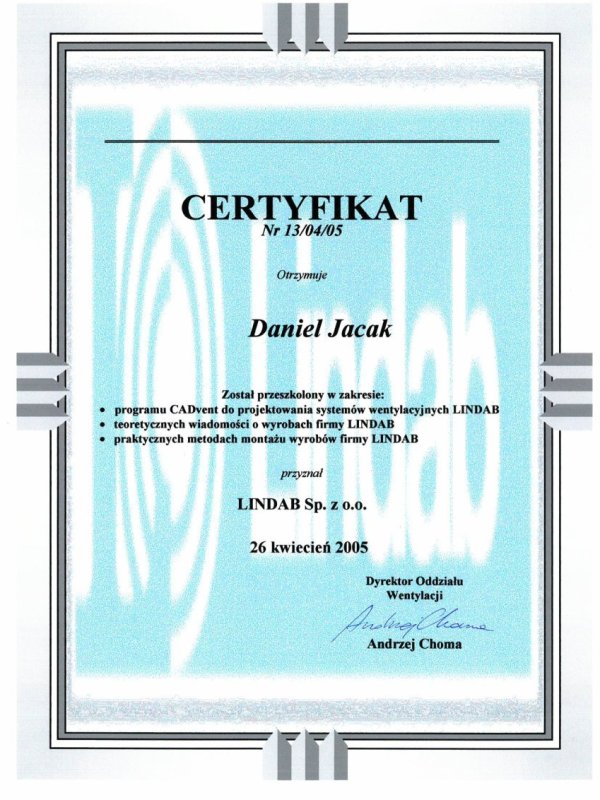 Lindab

CERTYFIKAT
Nr 13/04/05

Otrzymuje

Daniel Jacak

Został przeszkolony w zakresie:
• programu CADvent do projektowania systemów wentylacyjnych LINDAB
• teoretycznych wiadomości o wyrobach firmy LINDAB
• praktycznych metodach montażu wyrobów firmy LINDAB

przyznał

LINDAB Sp. z o.o.

26 kwiecień 2005

Dyrektor Oddziału
Wentylacji

Andrzej Choma

Andrzej Choma